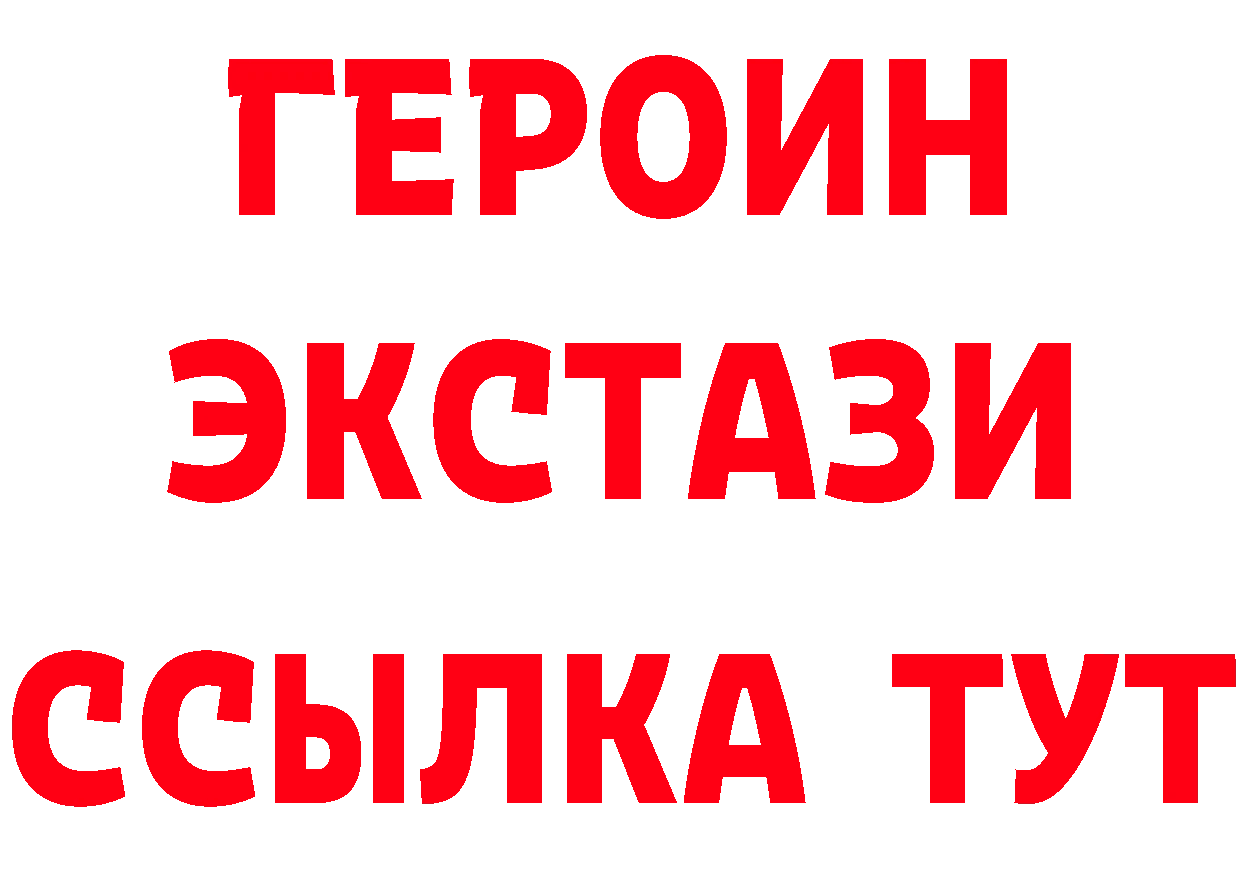 ГЕРОИН
ЭКСТАЗИ
ССЫЛКА ТУТ